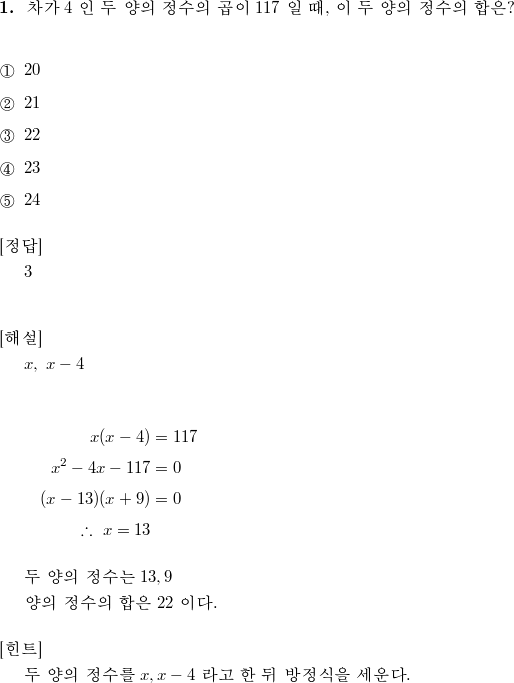 **1.** 차가 4 인 두 양의 정수의 곱이 117 일 때, 이 두 양의 정수의 합은?

① 20

② 21

③ 22

④ 23

⑤ 24

[정답]
3

[해설]
$x,\ x-4$

$x(x-4)=117$
$x^2-4x-117=0$
$(x-13)(x+9)=0$
$\therefore\ x=13$

두 양의 정수는 $13, 9$
양의 정수의 합은 22 이다.

[힌트]
두 양의 정수를 $x, x-4$ 라고 한 뒤 방정식을 세운다.